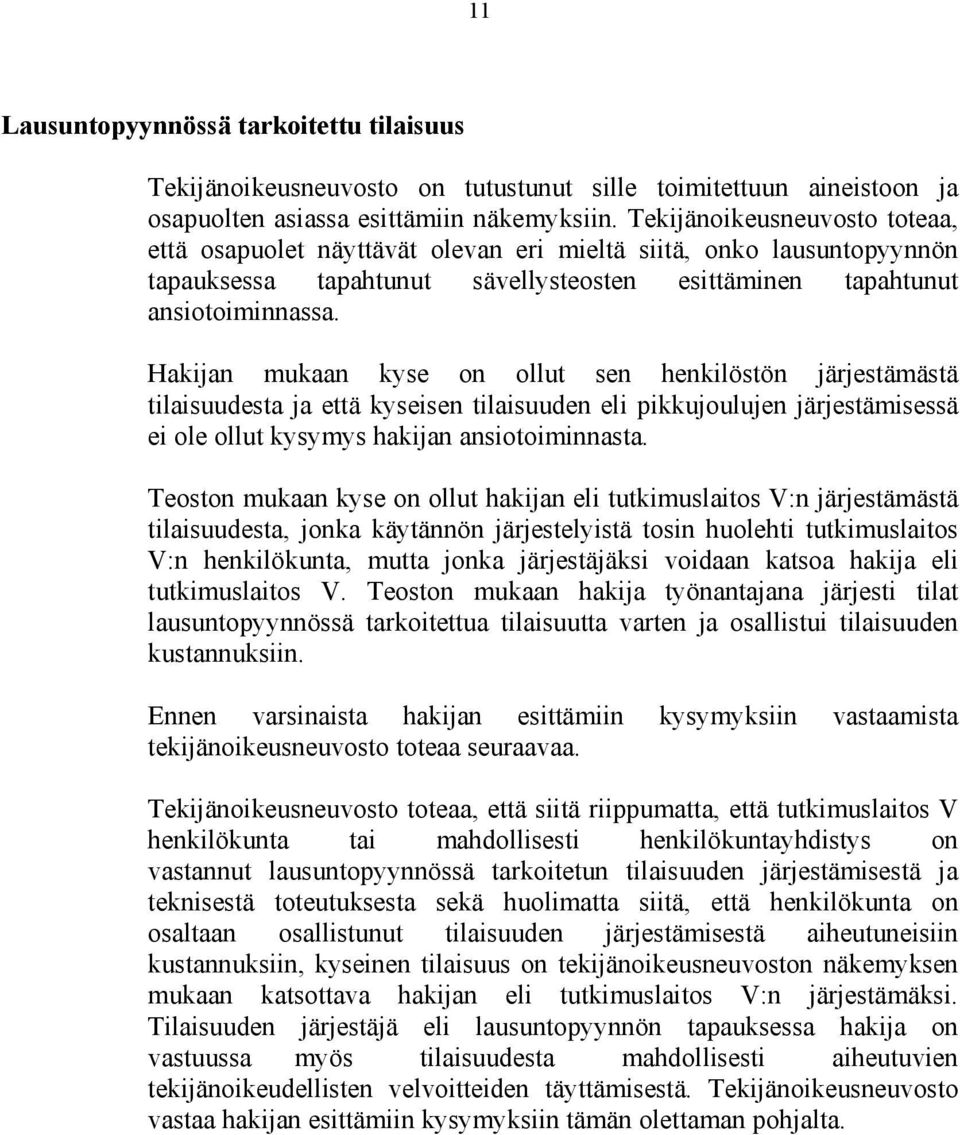 11

Lausuntopyynnössä tarkoitettu tilaisuus

Tekijänoikeusneuvosto on tutustunut sille toimitettuun aineistoon ja osapuolten asiassa esittämiin näkemyksiin. Tekijänoikeusneuvosto toteaa, että osapuolet näyttävät olevan eri mieltä siitä, onko lausuntopyynnön tapauksessa tapahtunut sävellysteosten esittäminen tapahtunut ansiotoiminnassa.

Hakijan mukaan kyse on ollut sen henkilöstön järjestämästä tilaisuudesta ja että kyseisen tilaisuuden eli pikkujoulujen järjestämisessä ei ole ollut kysymys hakijan ansiotoiminnasta.

Teoston mukaan kyse on ollut hakijan eli tutkimuslaitos V:n järjestämästä tilaisuudesta, jonka käytännön järjestelyistä tosin huolehti tutkimuslaitos V:n henkilökunta, mutta jonka järjestäjäksi voidaan katsoa hakija eli tutkimuslaitos V. Teoston mukaan hakija työnantajana järjesti tilat lausuntopyynnössä tarkoitettua tilaisuutta varten ja osallistui tilaisuuden kustannuksiin.

Ennen varsinaista hakijan esittämiin kysymyksiin vastaamista tekijänoikeusneuvosto toteaa seuraavaa.

Tekijänoikeusneuvosto toteaa, että siitä riippumatta, että tutkimuslaitos V henkilökunta tai mahdollisesti henkilökuntayhdistys on vastannut lausuntopyynnössä tarkoitetun tilaisuuden järjestämisestä ja teknisestä toteutuksesta sekä huolimatta siitä, että henkilökunta on osaltaan osallistunut tilaisuuden järjestämisestä aiheutuneisiin kustannuksiin, kyseinen tilaisuus on tekijänoikeusneuvoston näkemyksen mukaan katsottava hakijan eli tutkimuslaitos V:n järjestämäksi. Tilaisuuden järjestäjä eli lausuntopyynnön tapauksessa hakija on vastuussa myös tilaisuudesta mahdollisesti aiheutuvien tekijänoikeudellisten velvoitteiden täyttämisestä. Tekijänoikeusneuvosto vastaa hakijan esittämiin kysymyksiin tämän olettaman pohjalta.